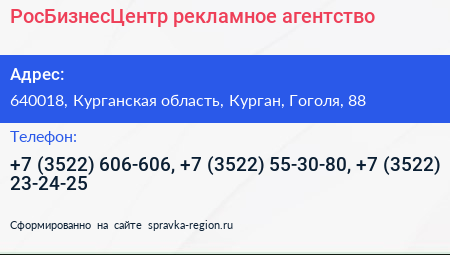 РосБизнесЦентр рекламное агентство

Адрес:

640018, Курганская область, Курган, Гоголя, 88

Телефон:

+7 (3522) 606-606, +7 (3522) 55-30-80, +7 (3522) 23-24-25

Сформированно на сайте spravka-region.ru